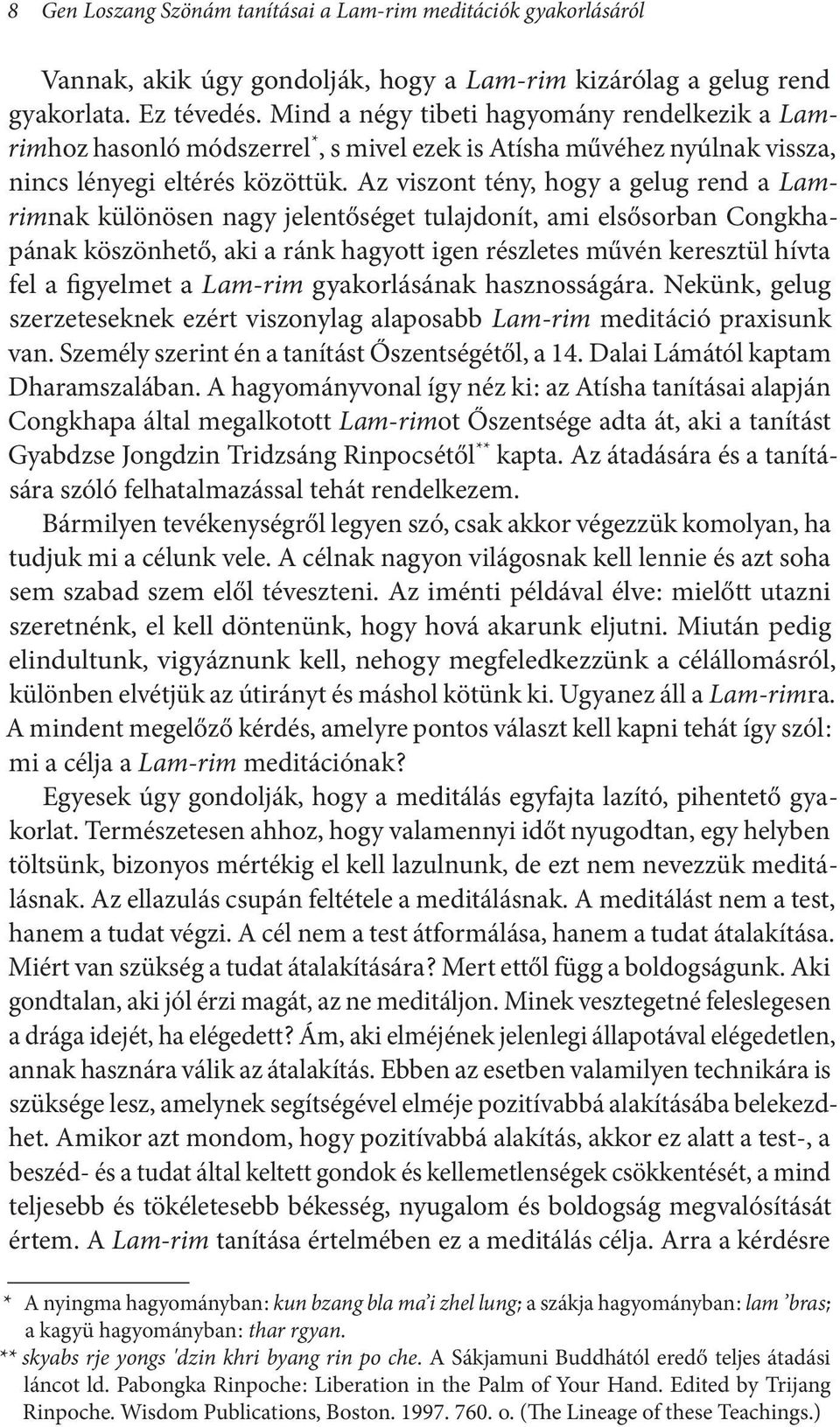 8 Gen Loszang Szönám tanításai a Lam-rim meditációk gyakorlásáról

Vannak, akik úgy gondolják, hogy a Lam-rim kizárólag a gelug rend gyakorlata. Ez tévedés. Mind a négy tibeti hagyomány rendelkezik a Lam-rimhoz hasonló módszerrel*, s mivel ezek is Atísha művéhez nyúlnak vissza, nincs lényegi eltérés közöttük. Az viszont tény, hogy a gelug rend a Lam-rimnak különösen nagy jelentőséget tulajdonít, ami elsősorban Congkhapának köszönhető, aki a ránk hagyott igen részletes művén keresztül hívta fel a figyelmet a Lam-rim gyakorlásának hasznosságára. Nekünk, gelug szerzeteseknek ezért viszonylag alaposabb Lam-rim meditáció praxisunk van. Személy szerint én a tanítást Őszentségétől, a 14. Dalai Lámától kaptam Dharamszalában. A hagyományvonal így néz ki: az Atísha tanításai alapján Congkhapa által megalkotott Lam-rimot Őszentsége adta át, aki a tanítást Gyabdzse Jongdzin Tridzsáng Rinpocsétől** kapta. Az átadására és a tanítására szóló felhatalmazással tehát rendelkezem.

Bármilyen tevékenységről legyen szó, csak akkor végezzük komolyan, ha tudjuk mi a célunk vele. A célnak nagyon világosnak kell lennie és azt soha sem szabad szem elől téveszteni. Az iménti példával élve: mielőtt utazni szeretnénk, el kell döntenünk, hogy hová akarunk eljutni. Miután pedig elindultunk, vigyáznunk kell, nehogy megfeledkezzünk a célállomásról, különben elvétjük az útirányt és máshol kötünk ki. Ugyanez áll a Lam-rimra. A mindent megelőző kérdés, amelyre pontos választ kell kapni tehát így szól: mi a célja a Lam-rim meditációnak?

Egyesek úgy gondolják, hogy a meditálás egyfajta lazító, pihentető gyakorlat. Természetesen ahhoz, hogy valamennyi időt nyugodtan, egy helyben töltsünk, bizonyos mértékig el kell lazulnunk, de ezt nem nevezzük meditálásnak. Az ellazulás csupán feltétele a meditálásnak. A meditálást nem a test, hanem a tudat végzi. A cél nem a test átformálása, hanem a tudat átalakítása. Miért van szükség a tudat átalakítására? Mert ettől függ a boldogságunk. Aki gondtalan, aki jól érzi magát, az ne meditáljon. Minek vesztegetné feleslegesen a drága idejét, ha elégedett? Ám, aki elméjének jelenlegi állapotával elégedetlen, annak hasznára válik az átalakítás. Ebben az esetben valamilyen technikára is szüksége lesz, amelynek segítségével elméje pozitívabbá alakításába belekezdhet. Amikor azt mondom, hogy pozitívabbá alakítás, akkor ez alatt a test-, a beszéd- és a tudat által keltett gondok és kellemetlenségek csökkentését, a mind teljesebb és tökéletesebb békesség, nyugalom és boldogság megvalósítását értem. A Lam-rim tanítása értelmében ez a meditálás célja. Arra a kérdésre

* A nyingma hagyományban: kun bzang bla ma'i zhel lung; a szákja hagyományban: lam 'bras; a kagyü hagyományban: thar rgyan.
** skyabs rje yongs 'dzin khri byang rin po che. A Sákjamuni Buddhától eredő teljes átadási láncot ld. Pabongka Rinpoche: Liberation in the Palm of Your Hand. Edited by Trijang Rinpoche. Wisdom Publications, Boston. 1997. 760. o. (The Lineage of these Teachings.)